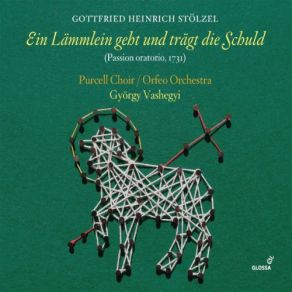 GOTTFRIED HEINRICH STÖLZEL

Ein Lämmlein geht und trägt die Schuld

(Passion oratorio, 1731)

Purcell Choir / Orfeo Orchestra
György Vashegyi

GLOSSA